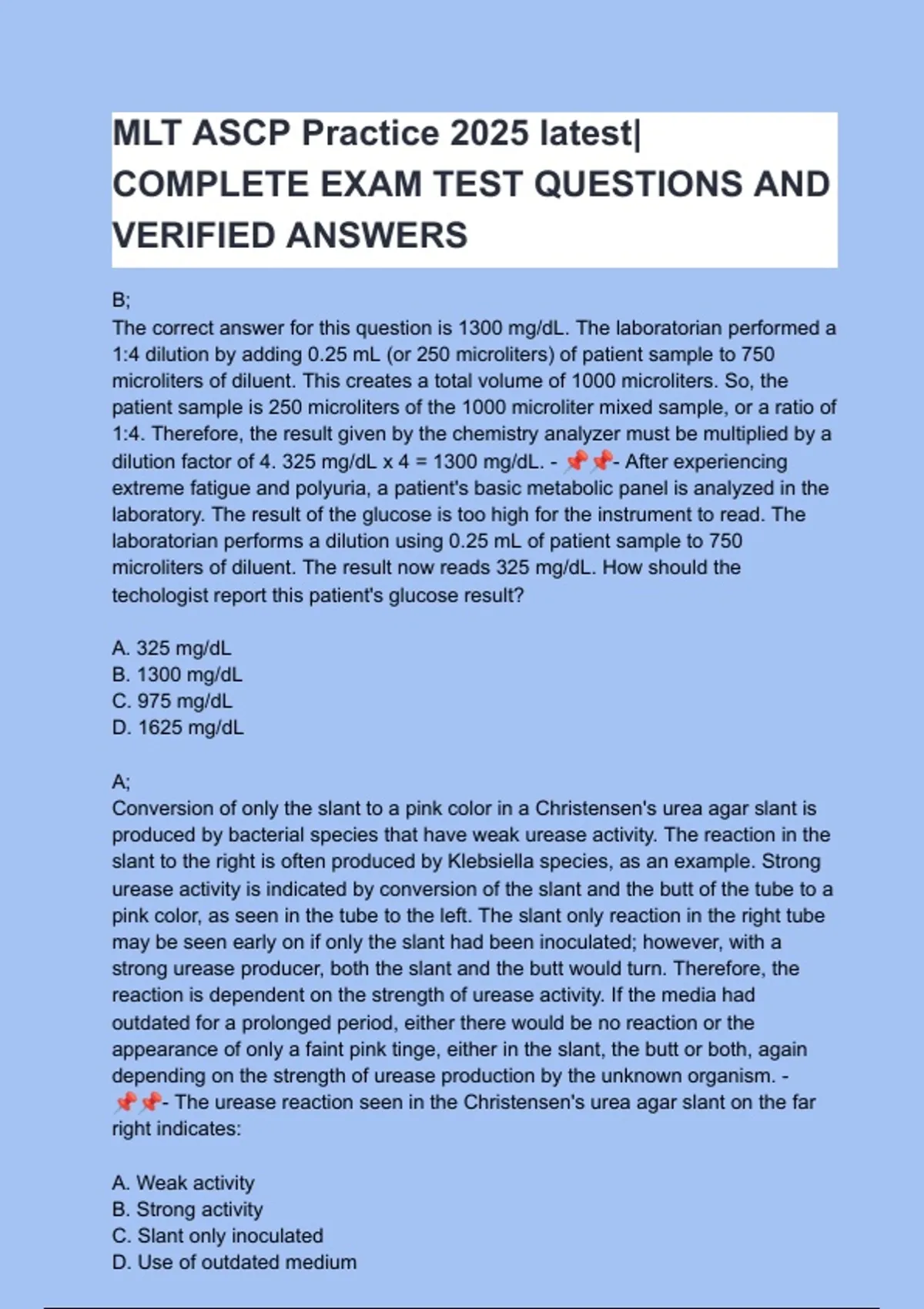 MLT ASCP Practice 2025 latest| COMPLETE EXAM TEST QUESTIONS AND VERIFIED ANSWERS

B;
The correct answer for this question is 1300 mg/dL. The laboratorian performed a 1:4 dilution by adding 0.25 mL (or 250 microliters) of patient sample to 750 microliters of diluent. This creates a total volume of 1000 microliters. So, the patient sample is 250 microliters of the 1000 microliter mixed sample, or a ratio of 1:4. Therefore, the result given by the chemistry analyzer must be multiplied by a dilution factor of 4. 325 mg/dL x 4 = 1300 mg/dL. - 📌📌- After experiencing extreme fatigue and polyuria, a patient's basic metabolic panel is analyzed in the laboratory. The result of the glucose is too high for the instrument to read. The laboratorian performs a dilution using 0.25 mL of patient sample to 750 microliters of diluent. The result now reads 325 mg/dL. How should the techologist report this patient's glucose result?

A. 325 mg/dL
B. 1300 mg/dL
C. 975 mg/dL
D. 1625 mg/dL

A;
Conversion of only the slant to a pink color in a Christensen's urea agar slant is produced by bacterial species that have weak urease activity. The reaction in the slant to the right is often produced by Klebsiella species, as an example. Strong urease activity is indicated by conversion of the slant and the butt of the tube to a pink color, as seen in the tube to the left. The slant only reaction in the right tube may be seen early on if only the slant had been inoculated; however, with a strong urease producer, both the slant and the butt would turn. Therefore, the reaction is dependent on the strength of urease activity. If the media had outdated for a prolonged period, either there would be no reaction or the appearance of only a faint pink tinge, either in the slant, the butt or both, again depending on the strength of urease production by the unknown organism. - 📌📌- The urease reaction seen in the Christensen's urea agar slant on the far right indicates:

A. Weak activity
B. Strong activity
C. Slant only inoculated
D. Use of outdated medium